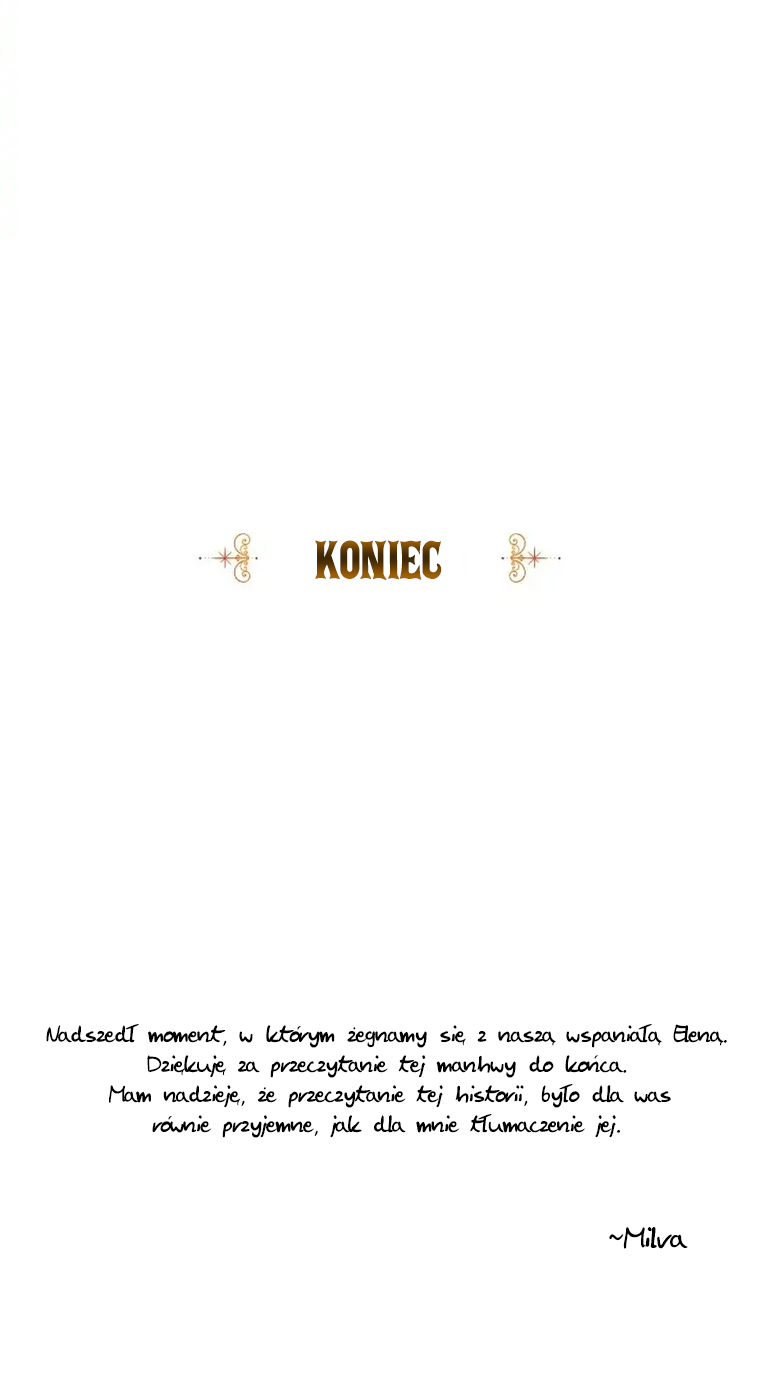 KONIEC

Nadszedł moment, w którym żegnamy się z naszą wspaniałą Eleną. Dziękuję za przeczytanie tej manhwy do końca. Mam nadzieję, że przeczytanie tej historii, było dla was równie przyjemne, jak dla mnie tłumaczenie jej.

~Milva